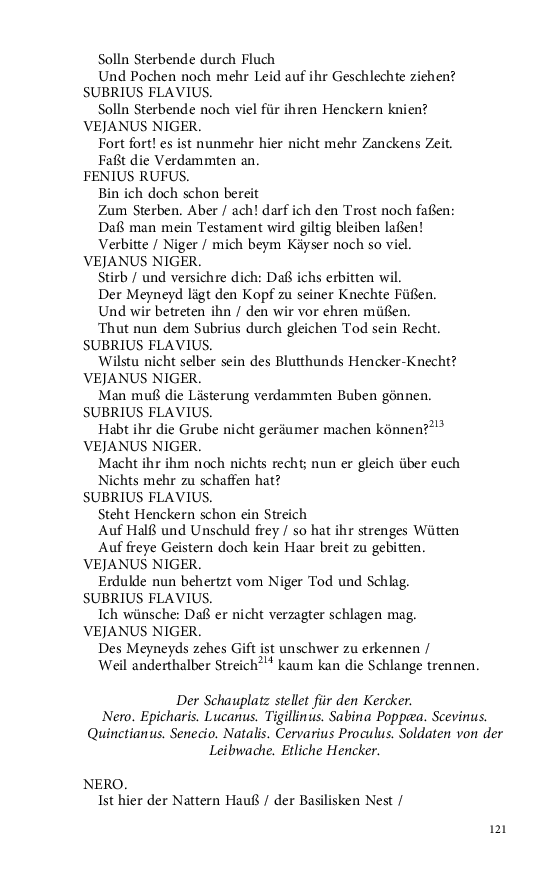 Solln Sterbende durch Fluch
Und Pochen noch mehr Leid auf ihr Geschlechte ziehen?
SUBRIUS FLAVIUS.
Solln Sterbende noch viel für ihren Henckern knien?
VEJANUS NIGER.
Fort fort! es ist nunmehr hier nicht mehr Zanckens Zeit.
Faßt die Verdammten an.
FENIUS RUFUS.
Bin ich doch schon bereit
Zum Sterben. Aber / ach! darf ich den Trost noch faßen:
Daß man mein Testament wird giltig bleiben laßen!
Verbitte / Niger / mich beym Käyser noch so viel.
VEJANUS NIGER.
Stirb / und versichre dich: Daß ichs erbitten wil.
Der Meyneyd lägt den Kopf zu seiner Knechte Füßen.
Und wir betreten ihn / den wir vor ehren müßen.
Thut nun dem Subrius durch gleichen Tod sein Recht.
SUBRIUS FLAVIUS.
Wilstu nicht selber sein des Blutthunds Hencker-Knecht?
VEJANUS NIGER.
Man muß die Lästerung verdammten Buben gönnen.
SUBRIUS FLAVIUS.
Habt ihr die Grube nicht geräumer machen können?$^{213}$
VEJANUS NIGER.
Macht ihr ihm noch nichts recht; nun er gleich über euch
Nichts mehr zu schaffen hat?
SUBRIUS FLAVIUS.
Steht Henckern schon ein Streich
Auf Halß und Unschuld frey / so hat ihr strenges Wütten
Auf freye Geistern doch kein Haar breit zu gebitten.
VEJANUS NIGER.
Erdulde nun behertzt vom Niger Tod und Schlag.
SUBRIUS FLAVIUS.
Ich wünsche: Daß er nicht verzagter schlagen mag.
VEJANUS NIGER.
Des Meyneyds zehes Gift ist unschwer zu erkennen /
Weil anderthalber Streich$^{214}$ kaum kan die Schlange trennen.

Der Schauplatz stellet für den Kercker.
Nero. Epicharis. Lucanus. Tigillinus. Sabina Poppæa. Scevinus. Quinctianus. Senecio. Natalis. Cervarius Proculus. Soldaten von der Leibwache. Etliche Hencker.

NERO.
Ist hier der Nattern Hauß / der Basilisken Nest /

121